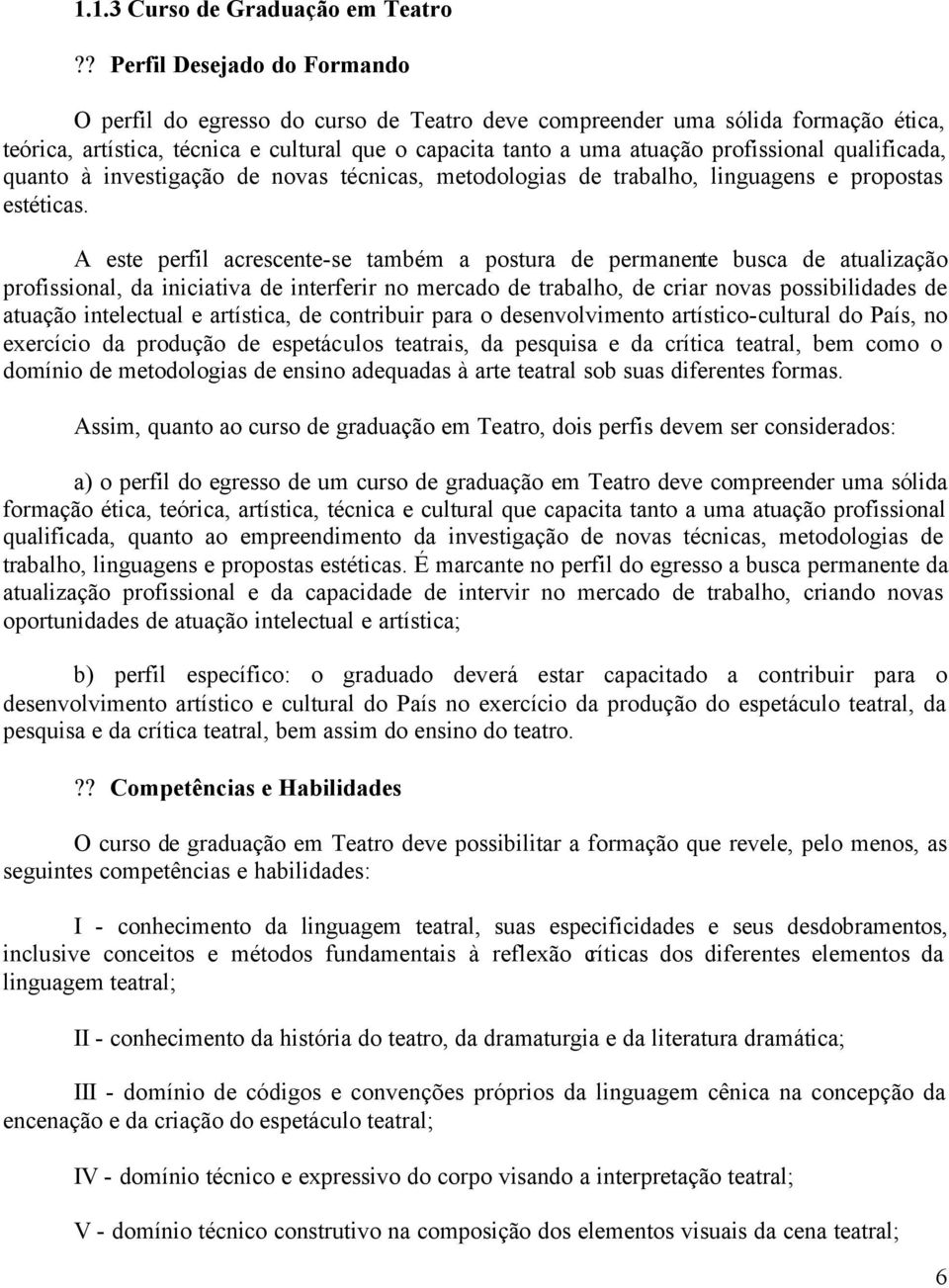 1.1.3 Curso de Graduação em Teatro

?? Perfil Desejado do Formando

O perfil do egresso do curso de Teatro deve compreender uma sólida formação ética, teórica, artística, técnica e cultural que o capacita tanto a uma atuação profissional qualificada, quanto à investigação de novas técnicas, metodologias de trabalho, linguagens e propostas estéticas.

A este perfil acrescente-se também a postura de permanente busca de atualização profissional, da iniciativa de interferir no mercado de trabalho, de criar novas possibilidades de atuação intelectual e artística, de contribuir para o desenvolvimento artístico-cultural do País, no exercício da produção de espetáculos teatrais, da pesquisa e da crítica teatral, bem como o domínio de metodologias de ensino adequadas à arte teatral sob suas diferentes formas.

Assim, quanto ao curso de graduação em Teatro, dois perfis devem ser considerados:

a) o perfil do egresso de um curso de graduação em Teatro deve compreender uma sólida formação ética, teórica, artística, técnica e cultural que capacita tanto a uma atuação profissional qualificada, quanto ao empreendimento da investigação de novas técnicas, metodologias de trabalho, linguagens e propostas estéticas. É marcante no perfil do egresso a busca permanente da atualização profissional e da capacidade de intervir no mercado de trabalho, criando novas oportunidades de atuação intelectual e artística;

b) perfil específico: o graduado deverá estar capacitado a contribuir para o desenvolvimento artístico e cultural do País no exercício da produção do espetáculo teatral, da pesquisa e da crítica teatral, bem assim do ensino do teatro.

?? Competências e Habilidades

O curso de graduação em Teatro deve possibilitar a formação que revele, pelo menos, as seguintes competências e habilidades:

I - conhecimento da linguagem teatral, suas especificidades e seus desdobramentos, inclusive conceitos e métodos fundamentais à reflexão críticas dos diferentes elementos da linguagem teatral;

II - conhecimento da história do teatro, da dramaturgia e da literatura dramática;

III - domínio de códigos e convenções próprios da linguagem cênica na concepção da encenação e da criação do espetáculo teatral;

IV - domínio técnico e expressivo do corpo visando a interpretação teatral;

V - domínio técnico construtivo na composição dos elementos visuais da cena teatral;

6